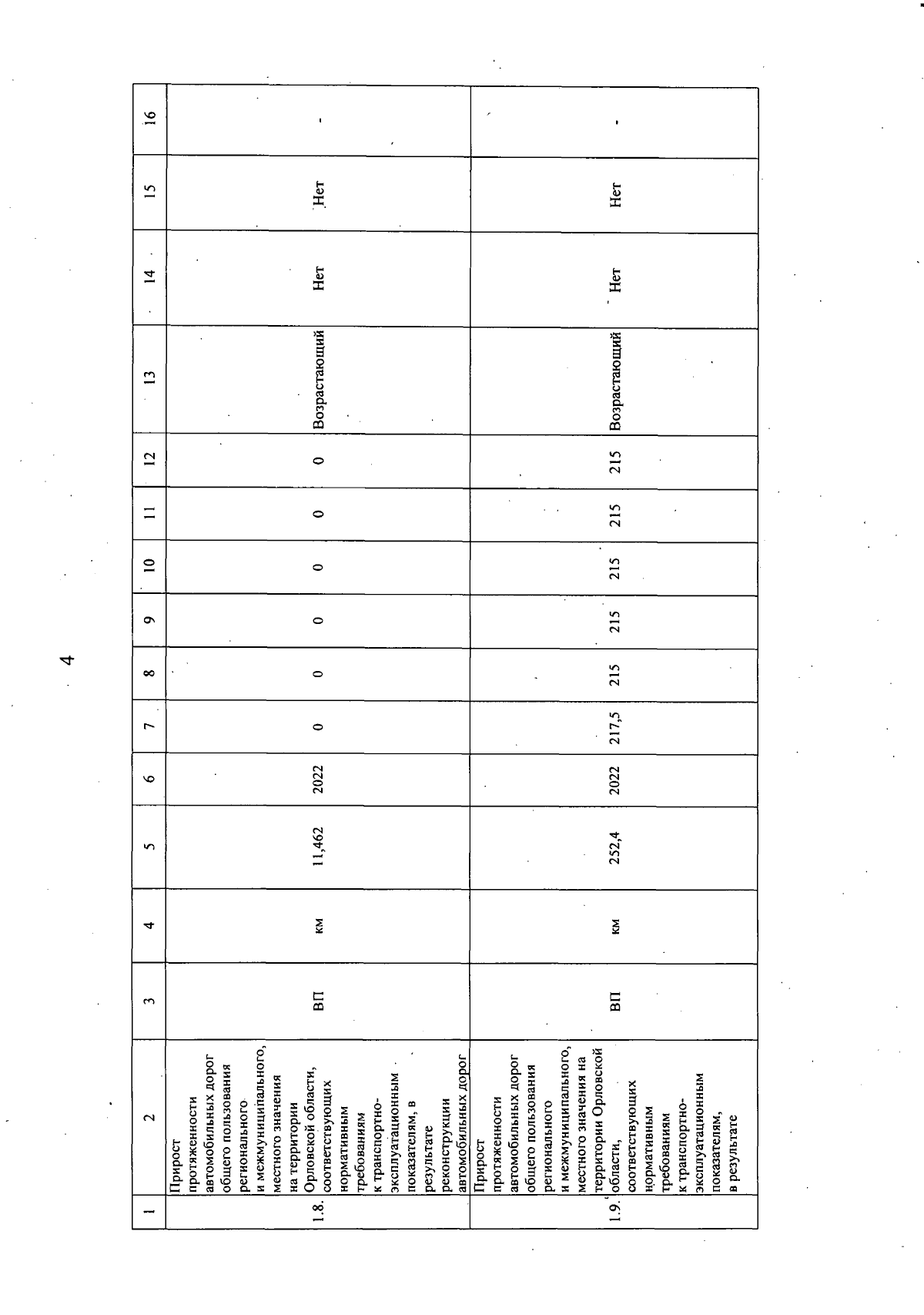 4

| 1 | 2 | 3 | 4 | 5 | 6 | 7 | 8 | 9 | 10 | 11 | 12 | 13 | 14 | 15 | 16 |
|---|---|---|---|---|---|---|---|---|---|---|---|---|---|---|---|
| 1.8. | Прирост протяженности автомобильных дорог общего пользования регионального и межмуниципального, местного значения на территории Орловской области, соответствующих нормативным требованиям к транспортно-эксплуатационным показателям, в результате реконструкции автомобильных дорог | ВП | км | 11,462 | 2022 | 0 | 0 | 0 | 0 | 0 | 0 | Возрастающий | Нет | Нет | - |
| 1.9. | Прирост протяженности автомобильных дорог общего пользования регионального и межмуниципального, местного значения на территории Орловской области, соответствующих нормативным требованиям к транспортно-эксплуатационным показателям, в результате | ВП | км | 252,4 | 2022 | 217,5 | 215 | 215 | 215 | 215 | 215 | Возрастающий | Нет | Нет | - |